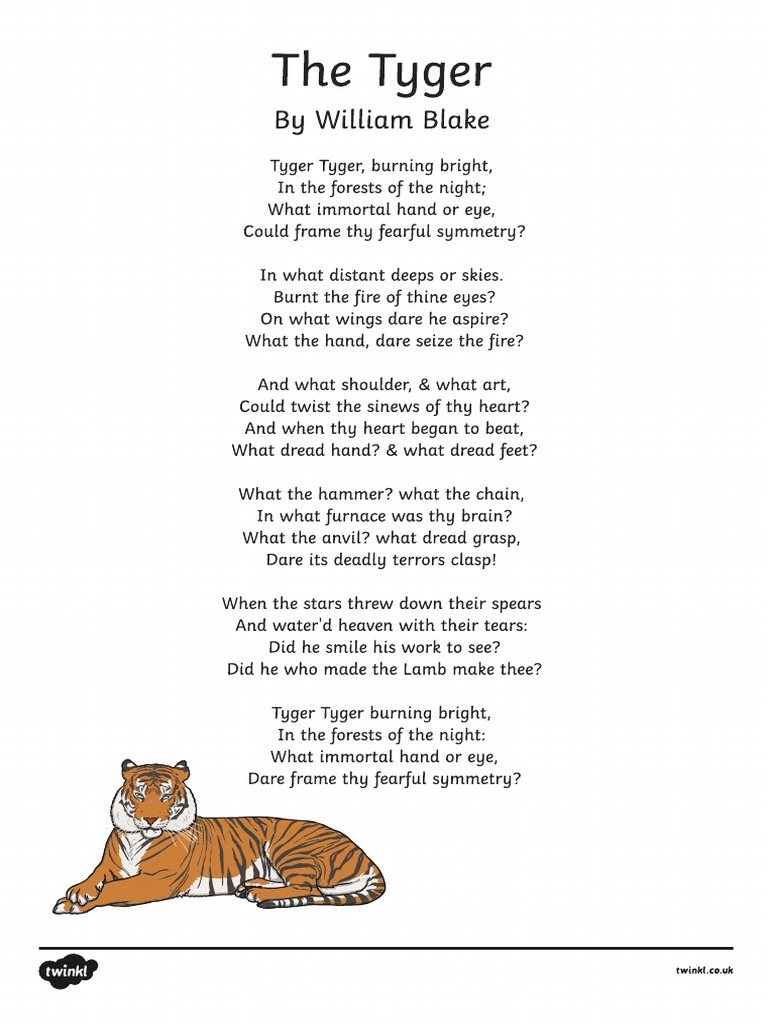 The Tyger
By William Blake

Tyger Tyger, burning bright,
In the forests of the night;
What immortal hand or eye,
Could frame thy fearful symmetry?

In what distant deeps or skies.
Burnt the fire of thine eyes?
On what wings dare he aspire?
What the hand, dare seize the fire?

And what shoulder, & what art,
Could twist the sinews of thy heart?
And when thy heart began to beat,
What dread hand? & what dread feet?

What the hammer? what the chain,
In what furnace was thy brain?
What the anvil? what dread grasp,
Dare its deadly terrors clasp!

When the stars threw down their spears
And water'd heaven with their tears:
Did he smile his work to see?
Did he who made the Lamb make thee?

Tyger Tyger burning bright,
In the forests of the night:
What immortal hand or eye,
Dare frame thy fearful symmetry?

twinkl

twinkl.co.uk